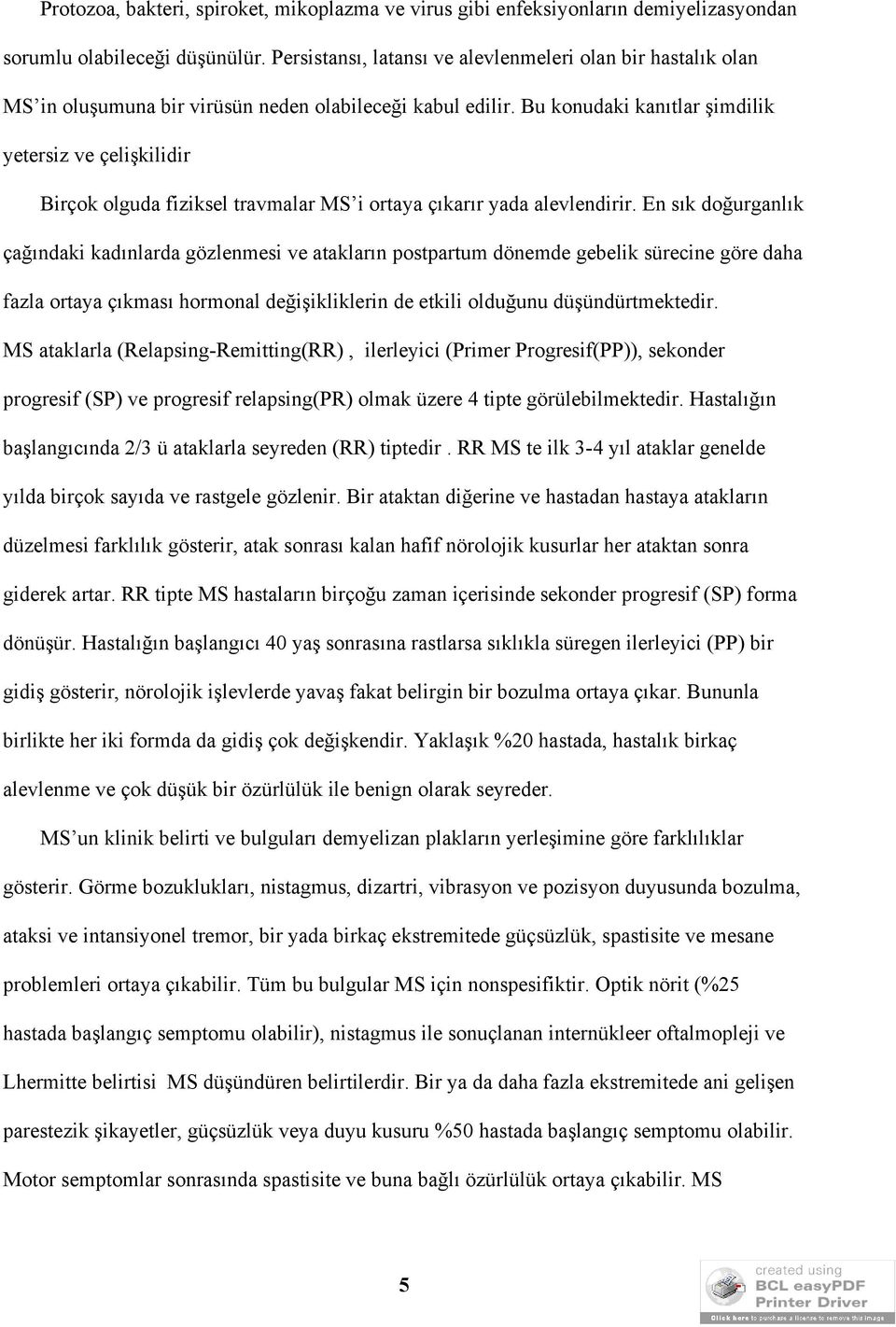 Protozoa, bakteri, spiroket, mikoplazma ve virus gibi enfeksiyonların demiyelizasyondan sorumlu olabileceği düşünülür. Persistansı, latansı ve alevlenmeleri olan bir hastalık olan MS'in oluşumuna bir virüsün neden olabileceği kabul edilir. Bu konudaki kanıtlar şimdilik yetersiz ve çelişkilidir

Birçok olguda fiziksel travmalar MS'i ortaya çıkarır yada alevlendirir. En sık doğurganlık çağındaki kadınlarda gözlenmesi ve atakların postpartum dönemde gebelik sürecine göre daha fazla ortaya çıkması hormonal değişikliklerin de etkili olduğunu düşündürtmektedir. MS ataklarla (Relapsing-Remitting(RR) , ilerleyici (Primer Progresif(PP)), sekonder progresif (SP) ve progresif relapsing(PR) olmak üzere 4 tipte görülebilmektedir. Hastalığın başlangıcında 2/3 ü ataklarla seyreden (RR) tiptedir . RR MS te ilk 3-4 yıl ataklar genelde yılda birçok sayıda ve rastgele gözlenir. Bir ataktan diğerine ve hastadan hastaya atakların düzelmesi farklılık gösterir, atak sonrası kalan hafif nörolojik kusurlar her ataktan sonra giderek artar. RR tipte MS hastaların birçoğu zaman içerisinde sekonder progresif (SP) forma dönüşür. Hastalığın başlangıcı 40 yaş sonrasına rastlarsa sıklıkla süregen ilerleyici (PP) bir gidiş gösterir, nörolojik işlevlerde yavaş fakat belirgin bir bozulma ortaya çıkar. Bununla birlikte her iki formda da gidiş çok değişkendir. Yaklaşık %20 hastada, hastalık birkaç alevlenme ve çok düşük bir özürlülük ile benign olarak seyreder.

MS'un klinik belirti ve bulguları demyelizan plakların yerleşimine göre farklılıklar gösterir. Görme bozuklukları, nistagmus, dizartri, vibrasyon ve pozisyon duyusunda bozulma, ataksi ve intansiyonel tremor, bir yada birkaç ekstremitede güçsüzlük, spastisite ve mesane problemleri ortaya çıkabilir. Tüm bu bulgular MS için nonspesifiktir. Optik nörit (%25 hastada başlangıç semptomu olabilir), nistagmus ile sonuçlanan internükleer oftalmopleji ve Lhermitte belirtisi MS düşündüren belirtilerdir. Bir ya da daha fazla ekstremitede ani gelişen parestezik şikayetler, güçsüzlük veya duyu kusuru %50 hastada başlangıç semptomu olabilir. Motor semptomlar sonrasında spastisite ve buna bağlı özürlülük ortaya çıkabilir. MS

5

created using
BCL easyPDF
Printer Driver
Click here to purchase a license to remove this image